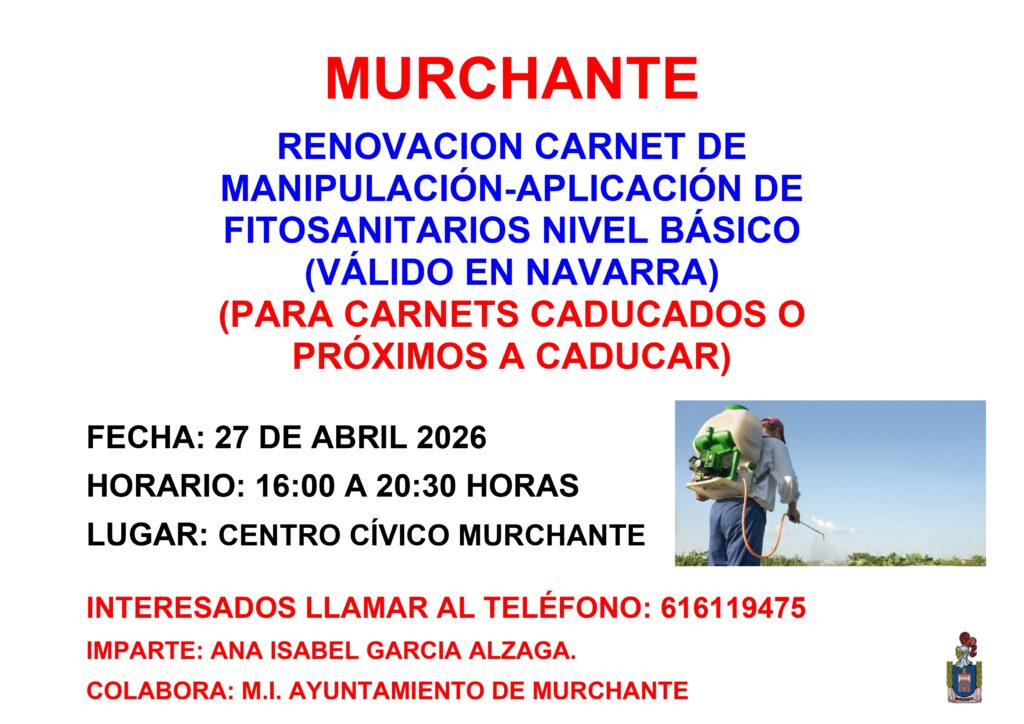 MURCHANTE

RENOVACION CARNET DE MANIPULACIÓN-APLICACIÓN DE FITOSANITARIOS NIVEL BÁSICO (VÁLIDO EN NAVARRA)
(PARA CARNETS CADUCADOS O PRÓXIMOS A CADUCAR)

FECHA: 27 DE ABRIL 2026

HORARIO: 16:00 A 20:30 HORAS

LUGAR: CENTRO CÍVICO MURCHANTE

INTERESADOS LLAMAR AL TELÉFONO: 616119475

IMPARTE: ANA ISABEL GARCIA ALZAGA.

COLABORA: M.I. AYUNTAMIENTO DE MURCHANTE